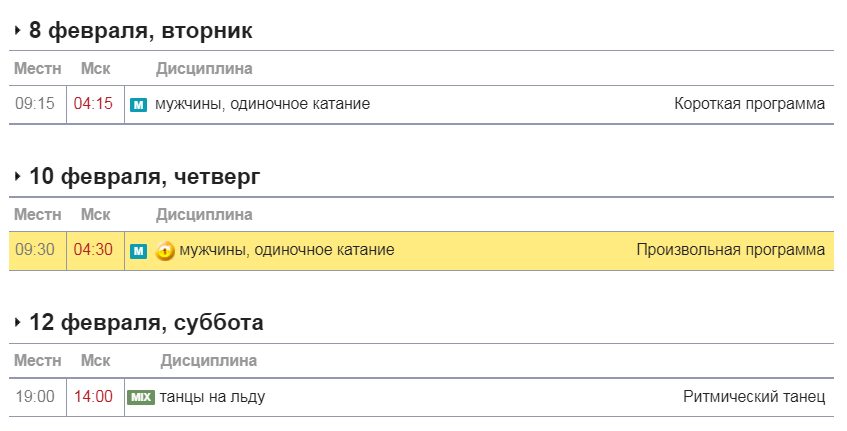 8 февраля, вторник

| Местн | Мск | Дисциплина | |
|---|---|---|---|
| 09:15 | 04:15 | М мужчины, одиночное катание | Короткая программа |

10 февраля, четверг

| Местн | Мск | Дисциплина | |
|---|---|---|---|
| 09:30 | 04:30 | М 1 мужчины, одиночное катание | Произвольная программа |

12 февраля, суббота

| Местн | Мск | Дисциплина | |
|---|---|---|---|
| 19:00 | 14:00 | MIX танцы на льду | Ритмический танец |